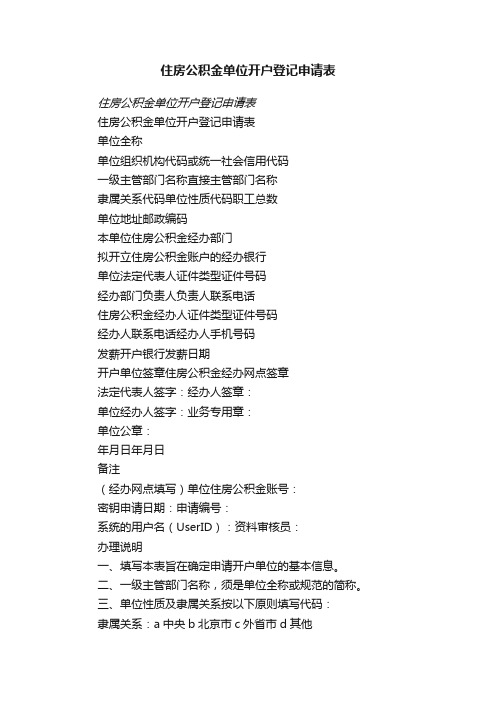 住房公积金单位开户登记申请表

住房公积金单位开户登记申请表

住房公积金单位开户登记申请表

单位全称

单位组织机构代码或统一社会信用代码

一级主管部门名称直接主管部门名称

隶属关系代码单位性质代码职工总数

单位地址邮政编码

本单位住房公积金经办部门

拟开立住房公积金账户的经办银行

单位法定代表人证件类型证件号码

经办部门负责人负责人联系电话

住房公积金经办人证件类型证件号码

经办人联系电话经办人手机号码

发薪开户银行发薪日期

开户单位签章住房公积金经办网点签章

法定代表人签字：经办人签章：

单位经办人签字：业务专用章：

单位公章：

年月日年月日

备注

（经办网点填写）单位住房公积金账号：

密钥申请日期：申请编号：

系统的用户名（UserID）：资料审核员：

办理说明

一、填写本表旨在确定申请开户单位的基本信息。

二、一级主管部门名称，须是单位全称或规范的简称。

三、单位性质及隶属关系按以下原则填写代码：

隶属关系：a 中央 b 北京市 c 外省市 d 其他